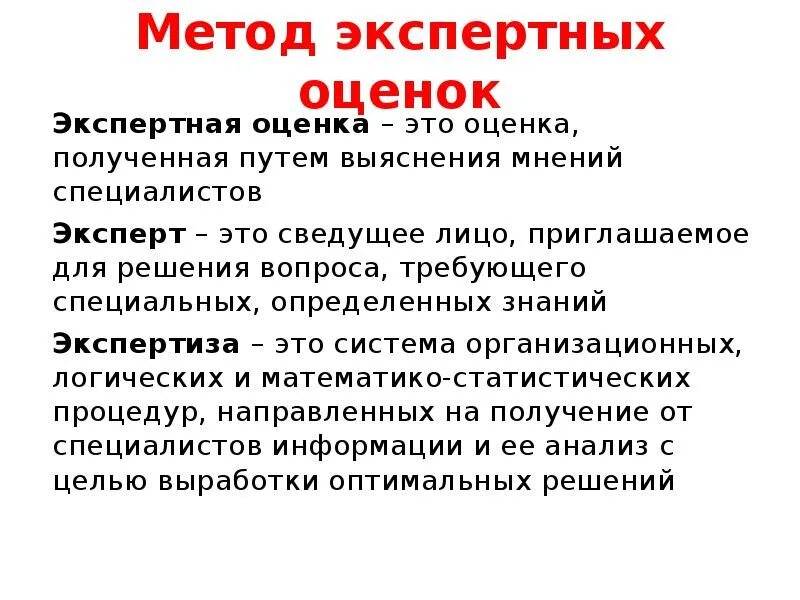 Метод экспертных оценок

Экспертная оценка – это оценка, полученная путем выяснения мнений специалистов

Эксперт – это сведущее лицо, приглашаемое для решения вопроса, требующего специальных, определенных знаний

Экспертиза – это система организационных, логических и математико-статистических процедур, направленных на получение от специалистов информации и ее анализ с целью выработки оптимальных решений